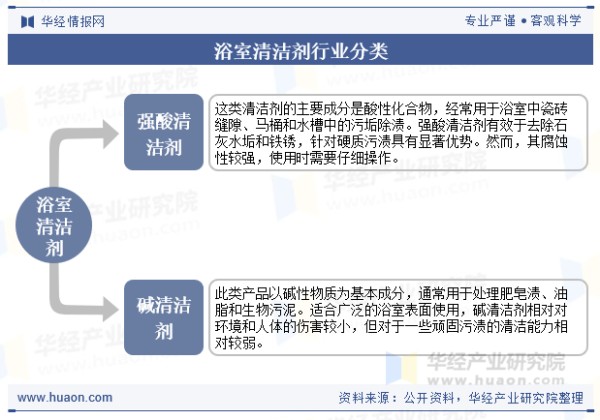 华经情报网

专业严谨 • 客观科学

浴室清洁剂行业分类

浴室清洁剂

强酸清洁剂

这类清洁剂的主要成分是酸性化合物，经常用于浴室中瓷砖缝隙、马桶和水槽中的污垢除渍。强酸清洁剂有效于去除石灰水垢和铁锈，针对硬质污渍具有显著优势。然而，其腐蚀性较强，使用时需要仔细操作。

碱清洁剂

此类产品以碱性物质为基本成分，通常用于处理肥皂渍、油脂和生物污泥。适合广泛的浴室表面使用，碱清洁剂相对对环境和人体的伤害较小，但对于一些顽固污渍的清洁能力相对较弱。

华经产业研究院
www.huaon.com

www.huaon.com

资料来源：公开资料，华经产业研究院整理